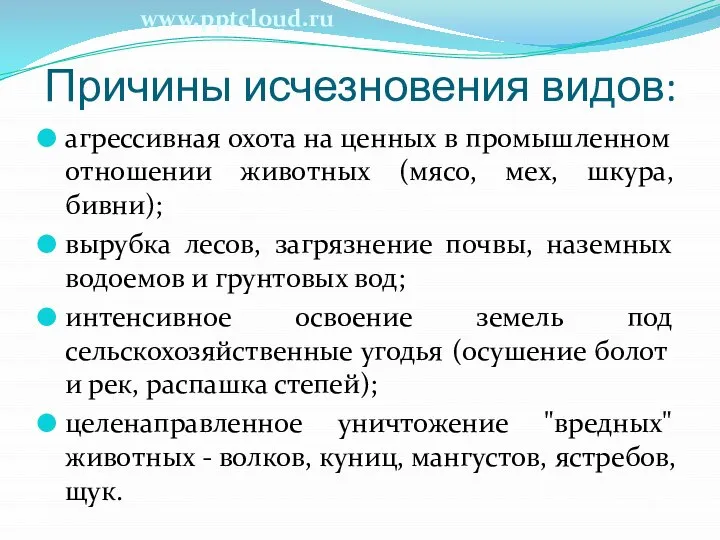 www.pptcloud.ru

Причины исчезновения видов:

агрессивная охота на ценных в промышленном отношении животных (мясо, мех, шкура, бивни);

вырубка лесов, загрязнение почвы, наземных водоемов и грунтовых вод;

интенсивное освоение земель под сельскохозяйственные угодья (осушение болот и рек, распашка степей);

целенаправленное уничтожение "вредных" животных - волков, куниц, мангустов, ястребов, щук.